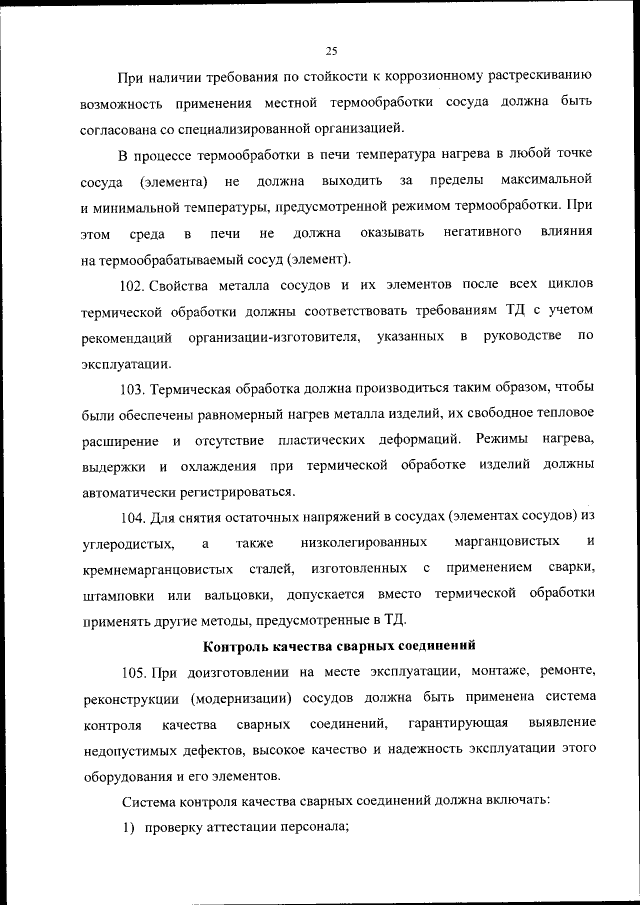 25

При наличии требования по стойкости к коррозионному растрескиванию возможность применения местной термообработки сосуда должна быть согласована со специализированной организацией.

В процессе термообработки в печи температура нагрева в любой точке сосуда (элемента) не должна выходить за пределы максимальной и минимальной температуры, предусмотренной режимом термообработки. При этом среда в печи не должна оказывать негативного влияния на термообрабатываемый сосуд (элемент).

102. Свойства металла сосудов и их элементов после всех циклов термической обработки должны соответствовать требованиям ТД с учетом рекомендаций организации-изготовителя, указанных в руководстве по эксплуатации.

103. Термическая обработка должна производиться таким образом, чтобы были обеспечены равномерный нагрев металла изделий, их свободное тепловое расширение и отсутствие пластических деформаций. Режимы нагрева, выдержки и охлаждения при термической обработке изделий должны автоматически регистрироваться.

104. Для снятия остаточных напряжений в сосудах (элементах сосудов) из углеродистых, а также низколегированных марганцовистых и кремнемарганцовистых сталей, изготовленных с применением сварки, штамповки или вальцовки, допускается вместо термической обработки применять другие методы, предусмотренные в ТД.

Контроль качества сварных соединений

105. При доизготовлении на месте эксплуатации, монтаже, ремонте, реконструкции (модернизации) сосудов должна быть применена система контроля качества сварных соединений, гарантирующая выявление недопустимых дефектов, высокое качество и надежность эксплуатации этого оборудования и его элементов.

Система контроля качества сварных соединений должна включать:

1) проверку аттестации персонала;